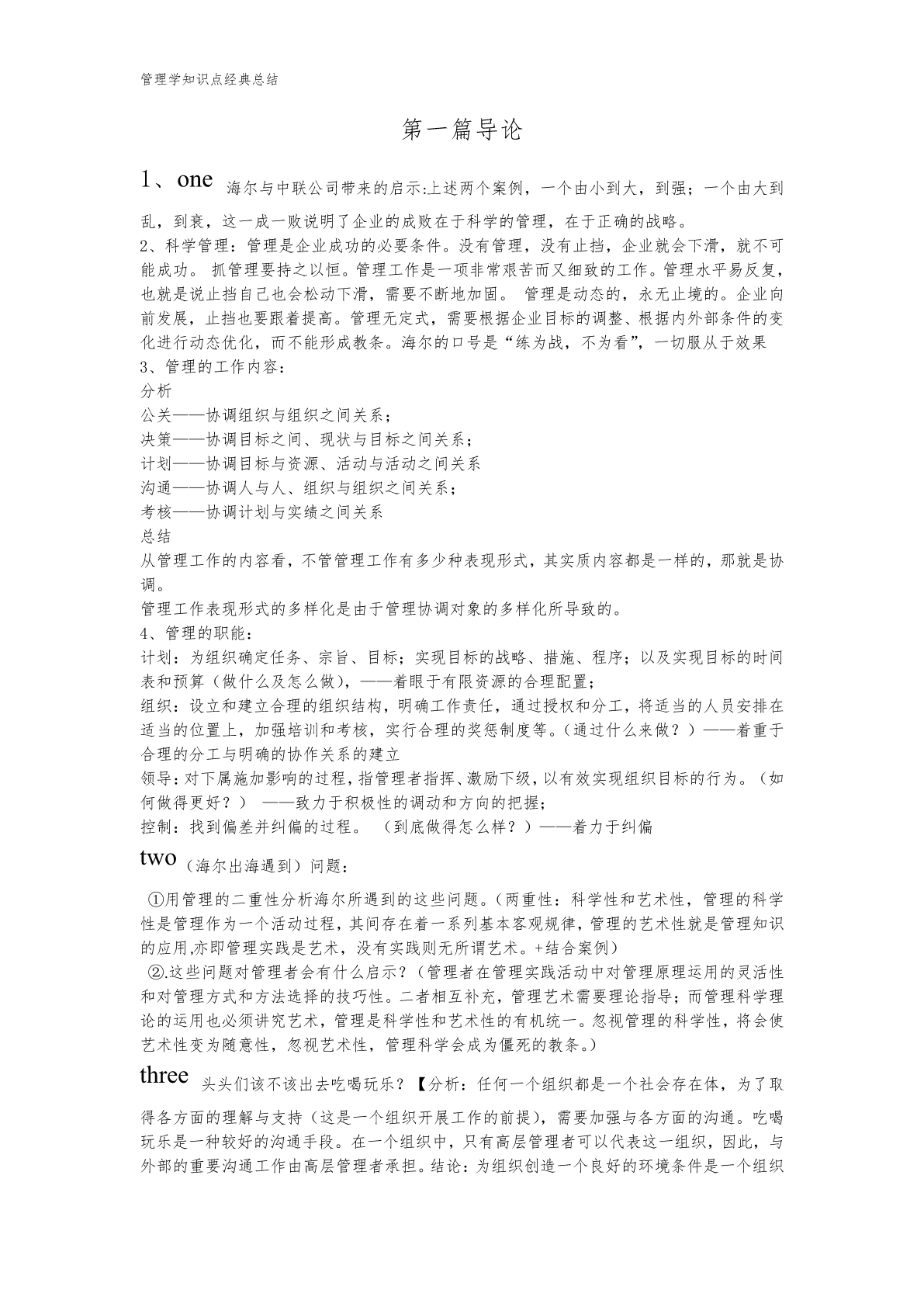 管理学知识点经典总结

第一篇导论

1、one 海尔与中联公司带来的启示:上述两个案例，一个由小到大，到强；一个由大到乱，到衰，这一成一败说明了企业的成败在于科学的管理，在于正确的战略。

2、科学管理：管理是企业成功的必要条件。没有管理，没有止挡，企业就会下滑，就不可能成功。 抓管理要持之以恒。管理工作是一项非常艰苦而又细致的工作。管理水平易反复，也就是说止挡自己也会松动下滑，需要不断地加固。 管理是动态的，永无止境的。企业向前发展，止挡也要跟着提高。管理无定式，需要根据企业目标的调整、根据内外部条件的变化进行动态优化，而不能形成教条。海尔的口号是“练为战，不为看”，一切服从于效果

3、管理的工作内容：

分析

公关——协调组织与组织之间关系；

决策——协调目标之间、现状与目标之间关系；

计划——协调目标与资源、活动与活动之间关系

沟通——协调人与人、组织与组织之间关系；

考核——协调计划与实绩之间关系

总结

从管理工作的内容看，不管管理工作有多少种表现形式，其实质内容都是一样的，那就是协调。

管理工作表现形式的多样化是由于管理协调对象的多样化所导致的。

4、管理的职能：

计划：为组织确定任务、宗旨、目标；实现目标的战略、措施、程序；以及实现目标的时间表和预算（做什么及怎么做），——着眼于有限资源的合理配置；

组织：设立和建立合理的组织结构，明确工作责任，通过授权和分工，将适当的人员安排在适当的位置上，加强培训和考核，实行合理的奖惩制度等。（通过什么来做？）——着重于合理的分工与明确的协作关系的建立

领导：对下属施加影响的过程，指管理者指挥、激励下级，以有效实现组织目标的行为。（如何做得更好？） ——致力于积极性的调动和方向的把握；

控制：找到偏差并纠偏的过程。 （到底做得怎么样？）——着力于纠偏

two（海尔出海遇到）问题：

①用管理的二重性分析海尔所遇到的这些问题。（两重性：科学性和艺术性，管理的科学性是管理作为一个活动过程，其间存在着一系列基本客观规律，管理的艺术性就是管理知识的应用,亦即管理实践是艺术，没有实践则无所谓艺术。+结合案例）

②.这些问题对管理者会有什么启示？（管理者在管理实践活动中对管理原理运用的灵活性和对管理方式和方法选择的技巧性。二者相互补充，管理艺术需要理论指导；而管理科学理论的运用也必须讲究艺术，管理是科学性和艺术性的有机统一。忽视管理的科学性，将会使艺术性变为随意性，忽视艺术性，管理科学会成为僵死的教条。）

three 头头们该不该出去吃喝玩乐？【分析：任何一个组织都是一个社会存在体，为了取得各方面的理解与支持（这是一个组织开展工作的前提），需要加强与各方面的沟通。吃喝玩乐是一种较好的沟通手段。在一个组织中，只有高层管理者可以代表这一组织，因此，与外部的重要沟通工作由高层管理者承担。结论：为组织创造一个良好的环境条件是一个组织